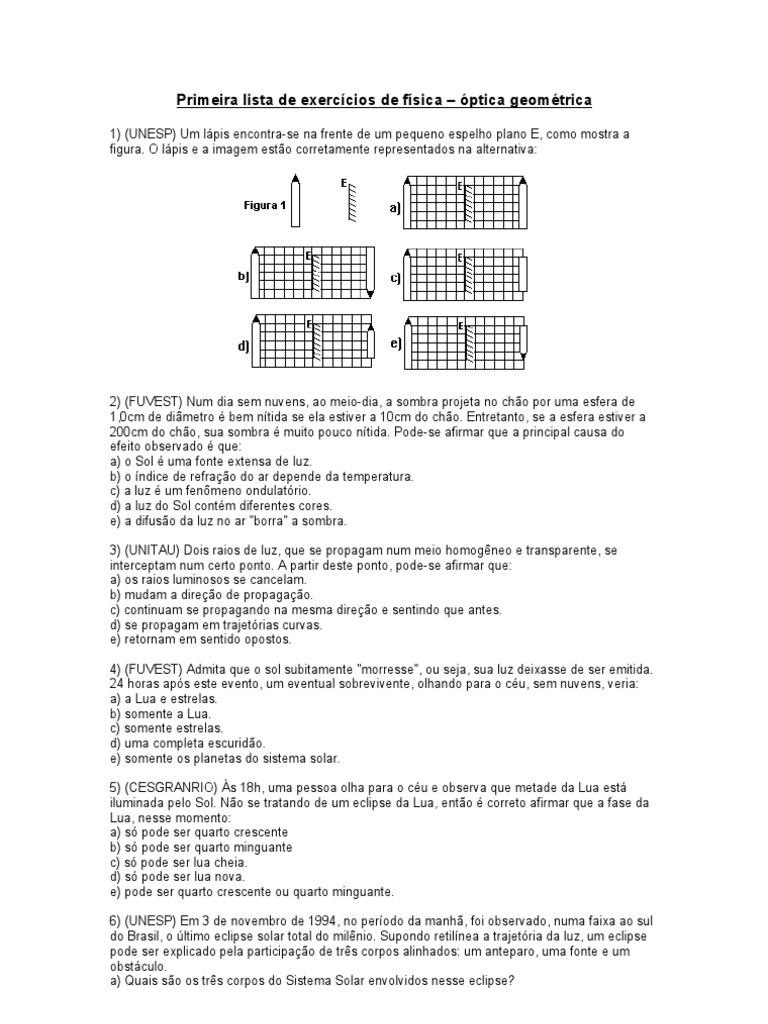 Primeira lista de exercícios de física – óptica geométrica

1) (UNESP) Um lápis encontra-se na frente de um pequeno espelho plano E, como mostra a figura. O lápis e a imagem estão corretamente representados na alternativa:

Figura 1 E a) E

b) E c) E

d) E e) E

2) (FUVEST) Num dia sem nuvens, ao meio-dia, a sombra projeta no chão por uma esfera de 1,0cm de diâmetro é bem nítida se ela estiver a 10cm do chão. Entretanto, se a esfera estiver a 200cm do chão, sua sombra é muito pouco nítida. Pode-se afirmar que a principal causa do efeito observado é que:
a) o Sol é uma fonte extensa de luz.
b) o índice de refração do ar depende da temperatura.
c) a luz é um fenômeno ondulatório.
d) a luz do Sol contém diferentes cores.
e) a difusão da luz no ar "borra" a sombra.

3) (UNITAU) Dois raios de luz, que se propagam num meio homogêneo e transparente, se interceptam num certo ponto. A partir deste ponto, pode-se afirmar que:
a) os raios luminosos se cancelam.
b) mudam a direção de propagação.
c) continuam se propagando na mesma direção e sentindo que antes.
d) se propagam em trajetórias curvas.
e) retornam em sentido opostos.

4) (FUVEST) Admita que o sol subitamente "morresse", ou seja, sua luz deixasse de ser emitida. 24 horas após este evento, um eventual sobrevivente, olhando para o céu, sem nuvens, veria:
a) a Lua e estrelas.
b) somente a Lua.
c) somente estrelas.
d) uma completa escuridão.
e) somente os planetas do sistema solar.

5) (CESGRANRIO) Às 18h, uma pessoa olha para o céu e observa que metade da Lua está iluminada pelo Sol. Não se tratando de um eclipse da Lua, então é correto afirmar que a fase da Lua, nesse momento:
a) só pode ser quarto crescente
b) só pode ser quarto minguante
c) só pode ser lua cheia.
d) só pode ser lua nova.
e) pode ser quarto crescente ou quarto minguante.

6) (UNESP) Em 3 de novembro de 1994, no período da manhã, foi observado, numa faixa ao sul do Brasil, o último eclipse solar total do milênio. Supondo retilínea a trajetória da luz, um eclipse pode ser explicado pela participação de três corpos alinhados: um anteparo, uma fonte e um obstáculo.
a) Quais são os três corpos do Sistema Solar envolvidos nesse eclipse?